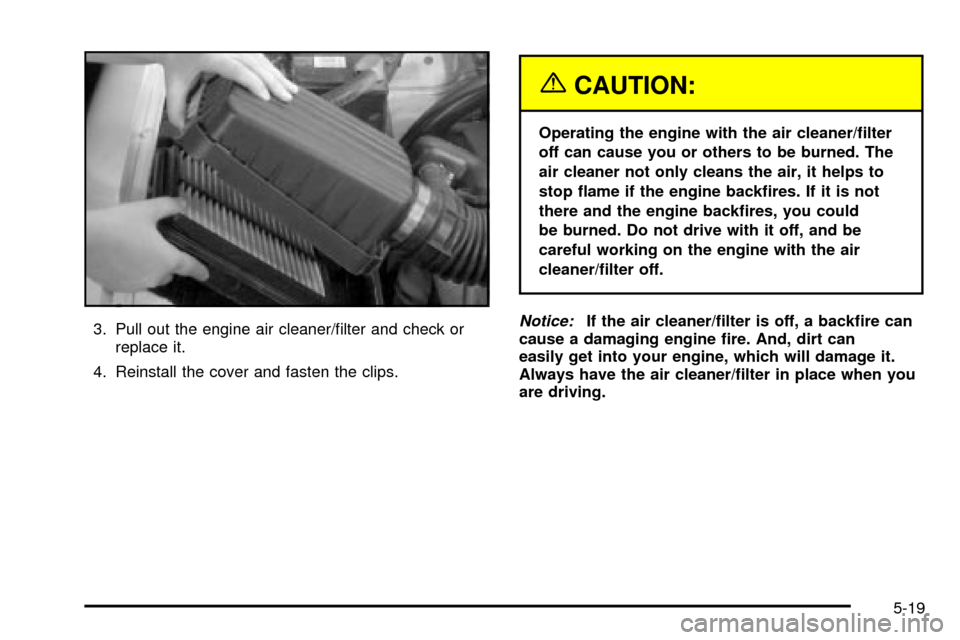 3. Pull out the engine air cleaner/filter and check or replace it.

4. Reinstall the cover and fasten the clips.

CAUTION:

Operating the engine with the air cleaner/filter off can cause you or others to be burned. The air cleaner not only cleans the air, it helps to stop flame if the engine backfires. If it is not there and the engine backfires, you could be burned. Do not drive with it off, and be careful working on the engine with the air cleaner/filter off.

Notice: If the air cleaner/filter is off, a backfire can cause a damaging engine fire. And, dirt can easily get into your engine, which will damage it. Always have the air cleaner/filter in place when you are driving.

5-19

carmanualsonline.info